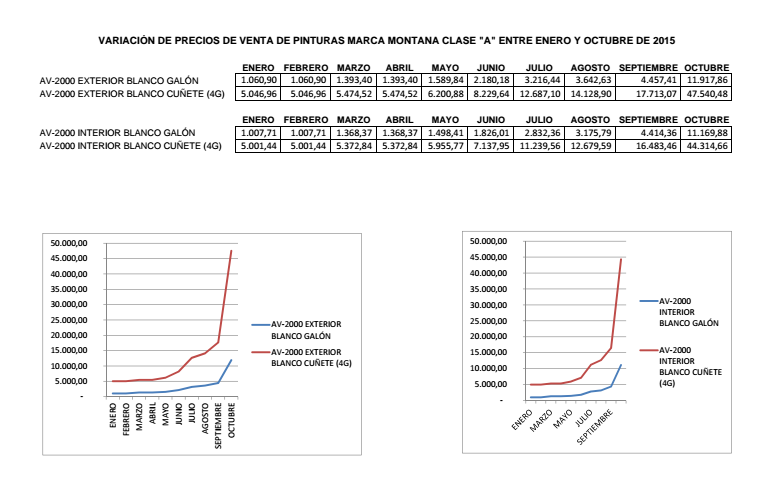 VARIACIÓN DE PRECIOS DE VENTA DE PINTURAS MARCA MONTANA CLASE "A" ENTRE ENERO Y OCTUBRE DE 2015

| | ENERO | FEBRERO | MARZO | ABRIL | MAYO | JUNIO | JULIO | AGOSTO | SEPTIEMBRE | OCTUBRE |
|---|---|---|---|---|---|---|---|---|---|---|
| AV-2000 EXTERIOR BLANCO GALÓN | 1.060,90 | 1.060,90 | 1.393,40 | 1.393,40 | 1.589,84 | 2.180,18 | 3.216,44 | 3.642,63 | 4.457,41 | 11.917,86 |
| AV-2000 EXTERIOR BLANCO CUÑETE (4G) | 5.046,96 | 5.046,96 | 5.474,52 | 5.474,52 | 6.200,88 | 8.229,64 | 12.687,10 | 14.128,90 | 17.713,07 | 47.540,48 |

| | ENERO | FEBRERO | MARZO | ABRIL | MAYO | JUNIO | JULIO | AGOSTO | SEPTIEMBRE | OCTUBRE |
|---|---|---|---|---|---|---|---|---|---|---|
| AV-2000 INTERIOR BLANCO GALÓN | 1.007,71 | 1.007,71 | 1.368,37 | 1.368,37 | 1.498,41 | 1.826,01 | 2.832,36 | 3.175,79 | 4.414,36 | 11.169,88 |
| AV-2000 INTERIOR BLANCO CUÑETE (4G) | 5.001,44 | 5.001,44 | 5.372,84 | 5.372,84 | 5.955,77 | 7.137,95 | 11.239,56 | 12.679,59 | 16.483,46 | 44.314,66 |

50.000,00
45.000,00
40.000,00
35.000,00
30.000,00
25.000,00
20.000,00
15.000,00
10.000,00
5.000,00
-
ENERO FEBRERO MARZO ABRIL MAYO JUNIO JULIO AGOSTO SEPTIEMBRE OCTUBRE
AV-2000 EXTERIOR BLANCO GALÓN
AV-2000 EXTERIOR BLANCO CUÑETE (4G)

50.000,00
45.000,00
40.000,00
35.000,00
30.000,00
25.000,00
20.000,00
15.000,00
10.000,00
5.000,00
-
ENERO MARZO MAYO JULIO SEPTIEMBRE
AV-2000 INTERIOR BLANCO GALÓN
AV-2000 INTERIOR BLANCO CUÑETE (4G)